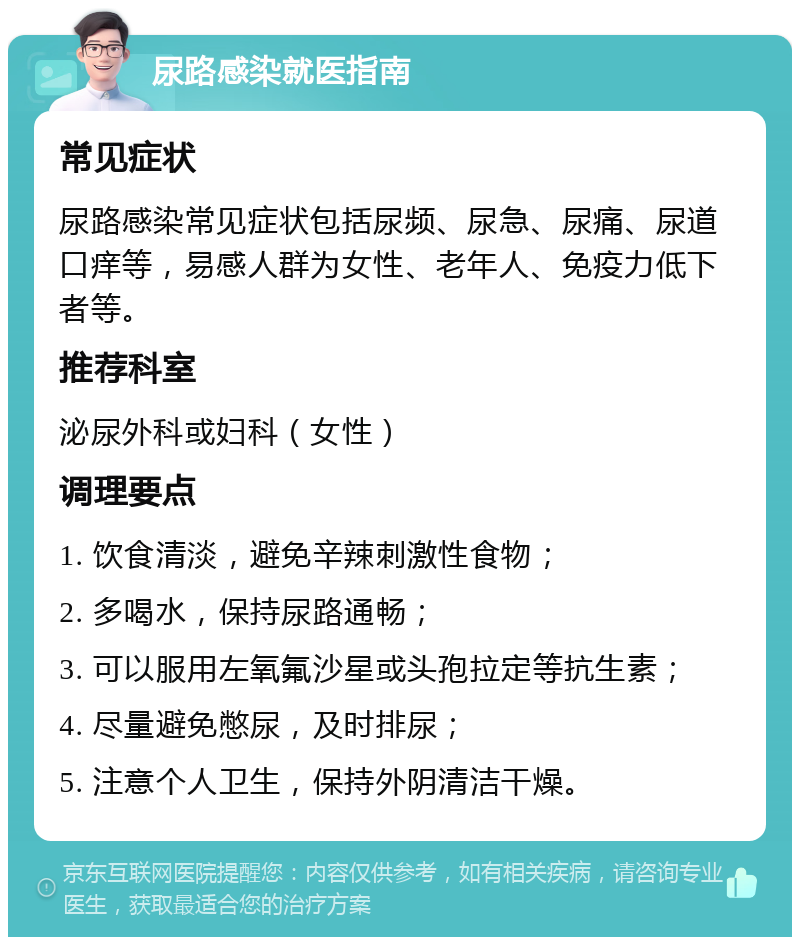 尿路感染就医指南

常见症状

尿路感染常见症状包括尿频、尿急、尿痛、尿道口痒等，易感人群为女性、老年人、免疫力低下者等。

推荐科室

泌尿外科或妇科（女性）

调理要点

1. 饮食清淡，避免辛辣刺激性食物；

2. 多喝水，保持尿路通畅；

3. 可以服用左氧氟沙星或头孢拉定等抗生素；

4. 尽量避免憋尿，及时排尿；

5. 注意个人卫生，保持外阴清洁干燥。

京东互联网医院提醒您：内容仅供参考，如有相关疾病，请咨询专业医生，获取最适合您的治疗方案